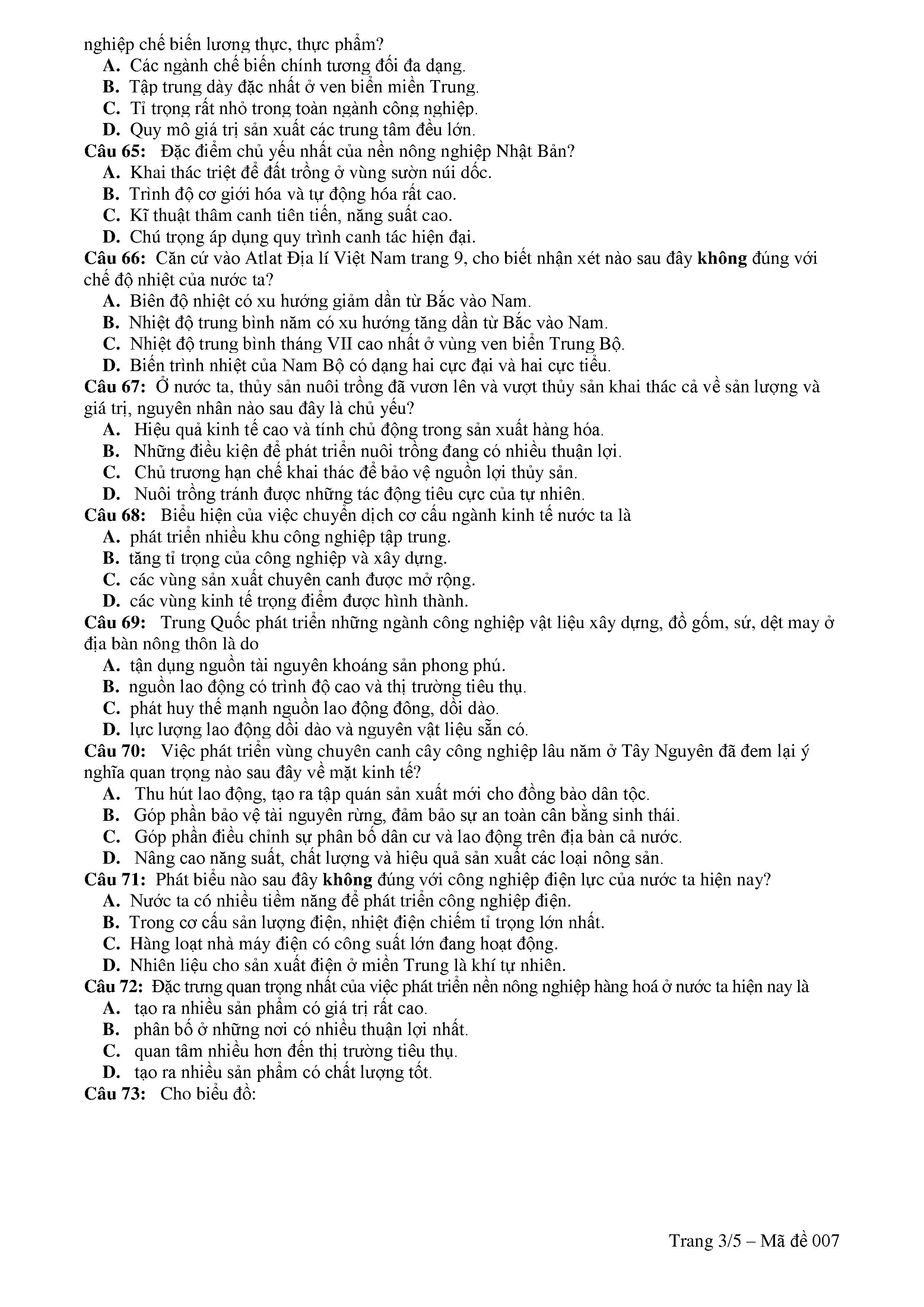 nghiệp chế biến lương thực, thực phẩm?
A. Các ngành chế biến chính tương đối đa dạng.
B. Tập trung dày đặc nhất ở ven biển miền Trung.
C. Tỉ trọng rất nhỏ trong toàn ngành công nghiệp.
D. Quy mô giá trị sản xuất các trung tâm đều lớn.
Câu 65: Đặc điểm chủ yếu nhất của nền nông nghiệp Nhật Bản?
A. Khai thác triệt để đất trồng ở vùng sườn núi dốc.
B. Trình độ cơ giới hóa và tự động hóa rất cao.
C. Kĩ thuật thâm canh tiên tiến, năng suất cao.
D. Chú trọng áp dụng quy trình canh tác hiện đại.
Câu 66: Căn cứ vào Atlat Địa lí Việt Nam trang 9, cho biết nhận xét nào sau đây không đúng với chế độ nhiệt của nước ta?
A. Biên độ nhiệt có xu hướng giảm dần từ Bắc vào Nam.
B. Nhiệt độ trung bình năm có xu hướng tăng dần từ Bắc vào Nam.
C. Nhiệt độ trung bình tháng VII cao nhất ở vùng ven biển Trung Bộ.
D. Biến trình nhiệt của Nam Bộ có dạng hai cực đại và hai cực tiểu.
Câu 67: Ở nước ta, thủy sản nuôi trồng đã vươn lên và vượt thủy sản khai thác cả về sản lượng và giá trị, nguyên nhân nào sau đây là chủ yếu?
A. Hiệu quả kinh tế cao và tính chủ động trong sản xuất hàng hóa.
B. Những điều kiện để phát triển nuôi trồng đang có nhiều thuận lợi.
C. Chủ trương hạn chế khai thác để bảo vệ nguồn lợi thủy sản.
D. Nuôi trồng tránh được những tác động tiêu cực của tự nhiên.
Câu 68: Biểu hiện của việc chuyển dịch cơ cấu ngành kinh tế nước ta là
A. phát triển nhiều khu công nghiệp tập trung.
B. tăng tỉ trọng của công nghiệp và xây dựng.
C. các vùng sản xuất chuyên canh được mở rộng.
D. các vùng kinh tế trọng điểm được hình thành.
Câu 69: Trung Quốc phát triển những ngành công nghiệp vật liệu xây dựng, đồ gốm, sứ, dệt may ở địa bàn nông thôn là do
A. tận dụng nguồn tài nguyên khoáng sản phong phú.
B. nguồn lao động có trình độ cao và thị trường tiêu thụ.
C. phát huy thế mạnh nguồn lao động đông, dồi dào.
D. lực lượng lao động dồi dào và nguyên vật liệu sẵn có.
Câu 70: Việc phát triển vùng chuyên canh cây công nghiệp lâu năm ở Tây Nguyên đã đem lại ý nghĩa quan trọng nào sau đây về mặt kinh tế?
A. Thu hút lao động, tạo ra tập quán sản xuất mới cho đồng bào dân tộc.
B. Góp phần bảo vệ tài nguyên rừng, đảm bảo sự an toàn cân bằng sinh thái.
C. Góp phần điều chỉnh sự phân bố dân cư và lao động trên địa bàn cả nước.
D. Nâng cao năng suất, chất lượng và hiệu quả sản xuất các loại nông sản.
Câu 71: Phát biểu nào sau đây không đúng với công nghiệp điện lực của nước ta hiện nay?
A. Nước ta có nhiều tiềm năng để phát triển công nghiệp điện.
B. Trong cơ cấu sản lượng điện, nhiệt điện chiếm tỉ trọng lớn nhất.
C. Hàng loạt nhà máy điện có công suất lớn đang hoạt động.
D. Nhiên liệu cho sản xuất điện ở miền Trung là khí tự nhiên.
Câu 72: Đặc trưng quan trọng nhất của việc phát triển nền nông nghiệp hàng hoá ở nước ta hiện nay là
A. tạo ra nhiều sản phẩm có giá trị rất cao.
B. phân bố ở những nơi có nhiều thuận lợi nhất.
C. quan tâm nhiều hơn đến thị trường tiêu thụ.
D. tạo ra nhiều sản phẩm có chất lượng tốt.
Câu 73: Cho biểu đồ:

Trang 3/5 – Mã đề 007